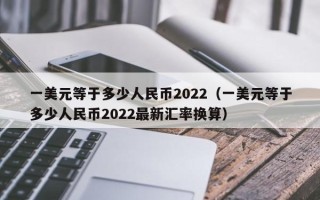 一美元等于多少人民币2022（一美元等于多少人民币2022最新汇率换算）